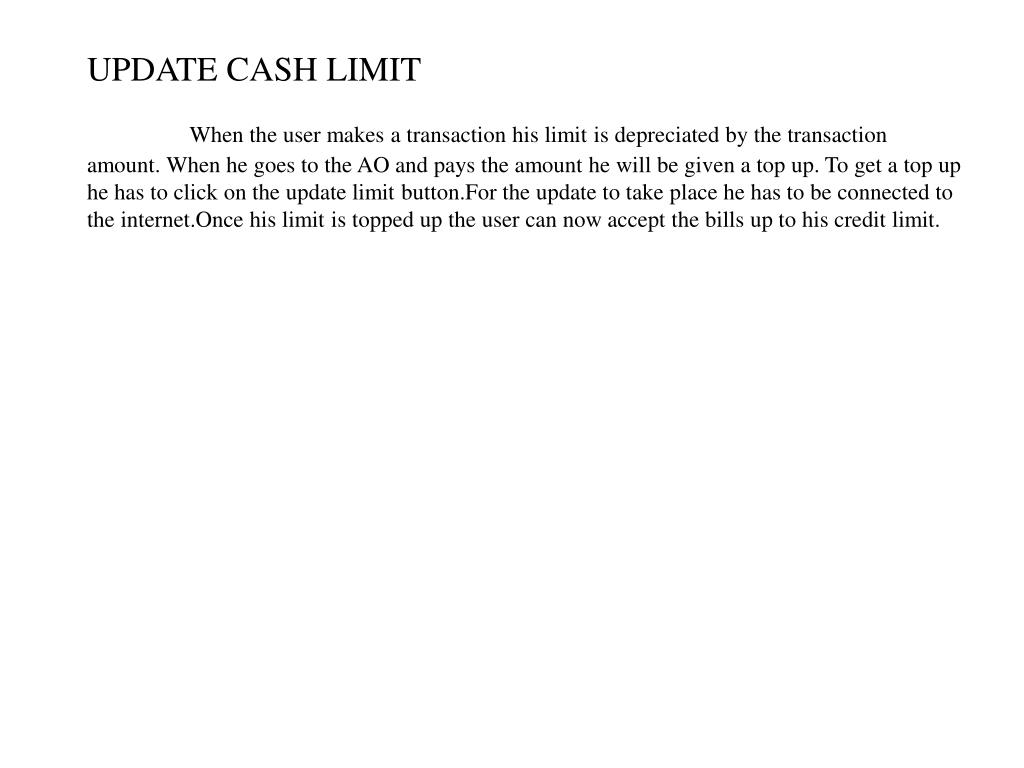 UPDATE CASH LIMIT

When the user makes a transaction his limit is depreciated by the transaction amount. When he goes to the AO and pays the amount he will be given a top up. To get a top up he has to click on the update limit button.For the update to take place he has to be connected to the internet.Once his limit is topped up the user can now accept the bills up to his credit limit.